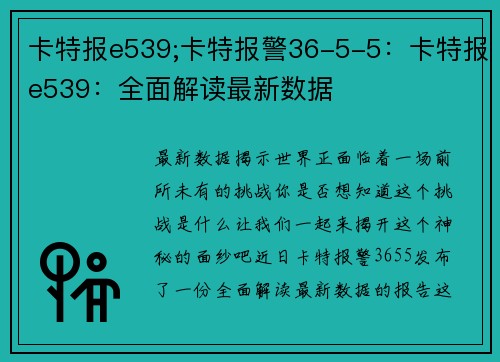 卡特报e539;卡特报警36-5-5：卡特报e539：全面解读最新数据

最新数据揭示世界正面临着一场前所未有的挑战你是否想知道这个挑战是什么让我们一起来揭开这个神秘的面纱吧近日卡特报警3655发布了一份全面解读最新数据的报告这